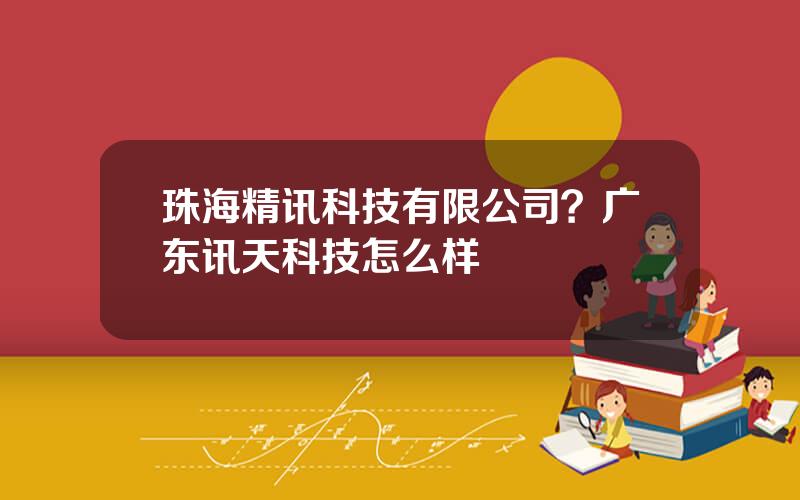 珠海精讯科技有限公司？广东讯天科技怎么样